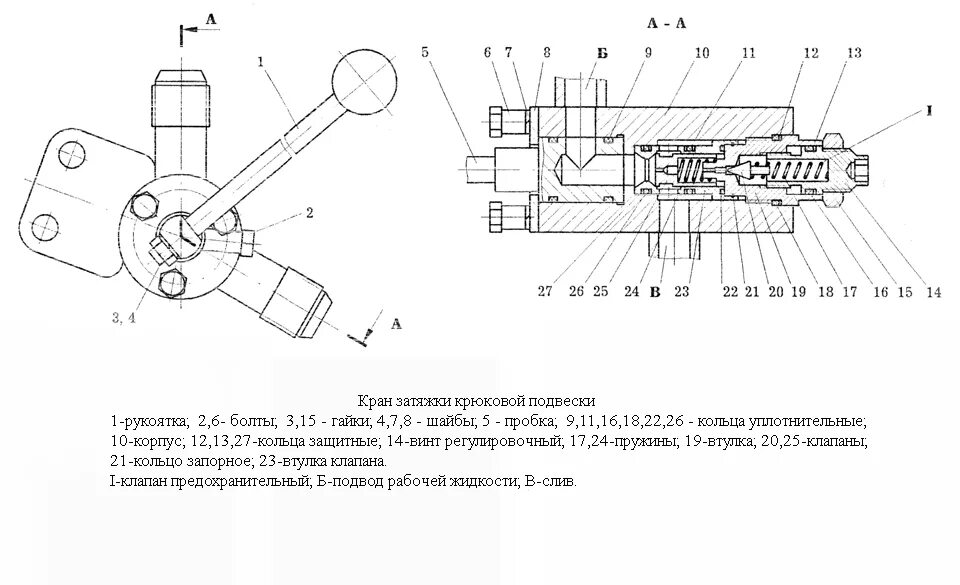 А
1
2
3, 4
А

А - А
5 6 7 8 Б 9 10 11 12 13
I
27 26 25 24 В 23 22 21 20 19 18 17 16 15 14

Кран затяжки крюковой подвески
1-рукоятка; 2,6- болты; 3,15 - гайки; 4,7,8 - шайбы; 5 - пробка; 9,11,16,18,22,26 - кольца уплотнительные; 10-корпус; 12,13,27-кольца защитные; 14-винт регулировочный; 17,24-пружины; 19-втулка; 20,25-клапаны; 21-кольцо запорное; 23-втулка клапана.
I-клапан предохранительный; Б-подвод рабочей жидкости; В-слив.